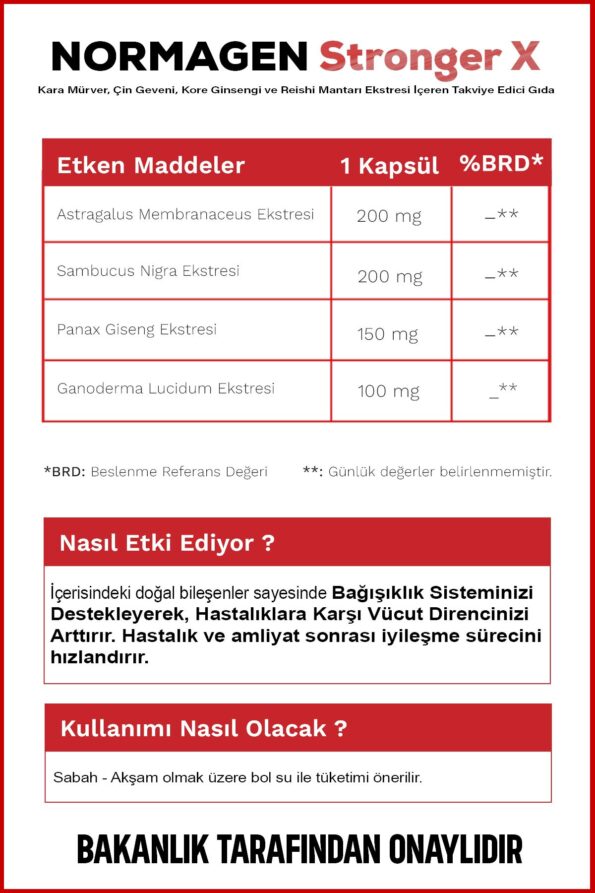 NORMAGEN Stronger X

Kara Mürver, Çin Geveni, Kore Ginsengi ve Reishi Mantarı Ekstresi İçeren Takviye Edici Gıda

| Etken Maddeler | 1 Kapsül | %BRD* |
|---|---|---|
| Astragalus Membranaceus Ekstresi | 200 mg | _** |
| Sambucus Nigra Ekstresi | 200 mg | _** |
| Panax Giseng Ekstresi | 150 mg | _** |
| Ganoderma Lucidum Ekstresi | 100 mg | _** |

*BRD: Beslenme Referans Değeri

**: Günlük değerler belirlenmemiştir.

Nasıl Etki Ediyor ?

İçerisindeki doğal bileşenler sayesinde Bağışıklık Sisteminizi Destekleyerek, Hastalıklara Karşı Vücut Direncinizi Arttırır. Hastalık ve amliyat sonrası iyileşme sürecini hızlandırır.

Kullanımı Nasıl Olacak ?

Sabah - Akşam olmak üzere bol su ile tüketimi önerilir.

BAKANLIK TARAFINDAN ONAYLIDIR